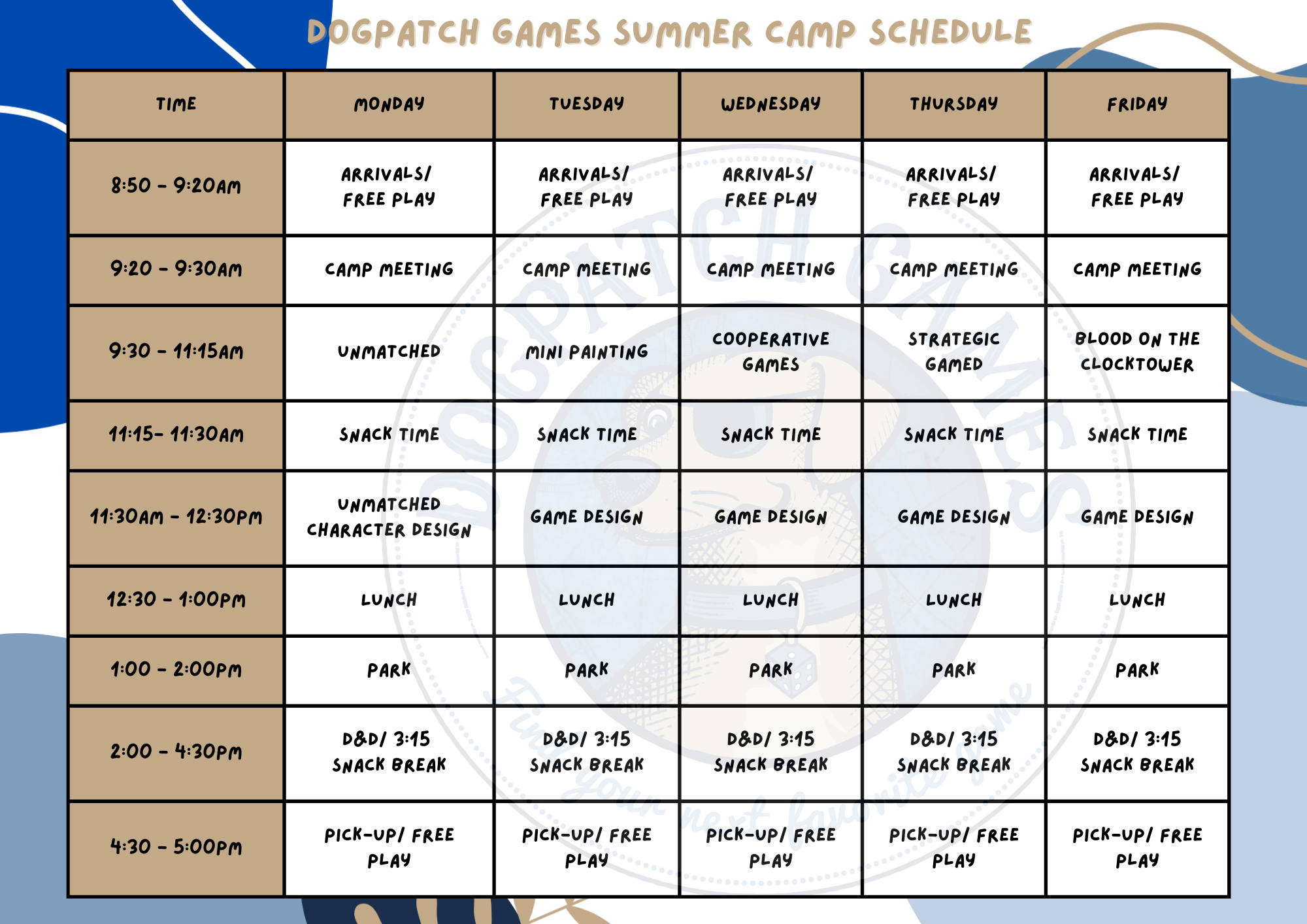 DOGPATCH GAMES SUMMER CAMP SCHEDULE

| TIME | MONDAY | TUESDAY | WEDNESDAY | THURSDAY | FRIDAY |
|---|---|---|---|---|---|
| 8:50 - 9:20AM | ARRIVALS/ FREE PLAY | ARRIVALS/ FREE PLAY | ARRIVALS/ FREE PLAY | ARRIVALS/ FREE PLAY | ARRIVALS/ FREE PLAY |
| 9:20 - 9:30AM | CAMP MEETING | CAMP MEETING | CAMP MEETING | CAMP MEETING | CAMP MEETING |
| 9:30 - 11:15AM | UNMATCHED | MINI PAINTING | COOPERATIVE GAMES | STRATEGIC GAMED | BLOOD ON THE CLOCKTOWER |
| 11:15- 11:30AM | SNACK TIME | SNACK TIME | SNACK TIME | SNACK TIME | SNACK TIME |
| 11:30AM - 12:30PM | UNMATCHED CHARACTER DESIGN | GAME DESIGN | GAME DESIGN | GAME DESIGN | GAME DESIGN |
| 12:30 - 1:00PM | LUNCH | LUNCH | LUNCH | LUNCH | LUNCH |
| 1:00 - 2:00PM | PARK | PARK | PARK | PARK | PARK |
| 2:00 - 4:30PM | D&D/ 3:15 SNACK BREAK | D&D/ 3:15 SNACK BREAK | D&D/ 3:15 SNACK BREAK | D&D/ 3:15 SNACK BREAK | D&D/ 3:15 SNACK BREAK |
| 4:30 - 5:00PM | PICK-UP/ FREE PLAY | PICK-UP/ FREE PLAY | PICK-UP/ FREE PLAY | PICK-UP/ FREE PLAY | PICK-UP/ FREE PLAY |

DOGPATCH GAMES
Find your next favorite game